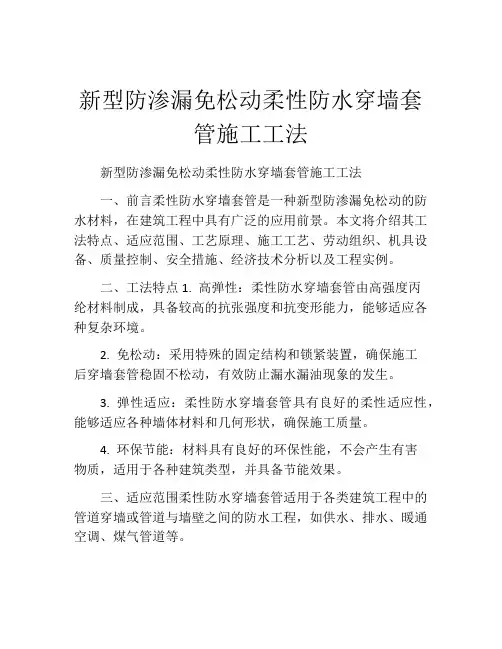 新型防渗漏免松动柔性防水穿墙套管施工工法

新型防渗漏免松动柔性防水穿墙套管施工工法

一、前言柔性防水穿墙套管是一种新型防渗漏免松动的防水材料，在建筑工程中具有广泛的应用前景。本文将介绍其工法特点、适应范围、工艺原理、施工工艺、劳动组织、机具设备、质量控制、安全措施、经济技术分析以及工程实例。

二、工法特点 1. 高弹性：柔性防水穿墙套管由高强度丙纶材料制成，具备较高的抗张强度和抗变形能力，能够适应各种复杂环境。

2. 免松动：采用特殊的固定结构和锁紧装置，确保施工后穿墙套管稳固不松动，有效防止漏水漏油现象的发生。

3. 弹性适应：柔性防水穿墙套管具有良好的柔性适应性，能够适应各种墙体材料和几何形状，确保施工质量。

4. 环保节能：材料具有良好的环保性能，不会产生有害物质，适用于各种建筑类型，并具备节能效果。

三、适应范围柔性防水穿墙套管适用于各类建筑工程中的管道穿墙或管道与墙壁之间的防水工程，如供水、排水、暖通空调、煤气管道等。